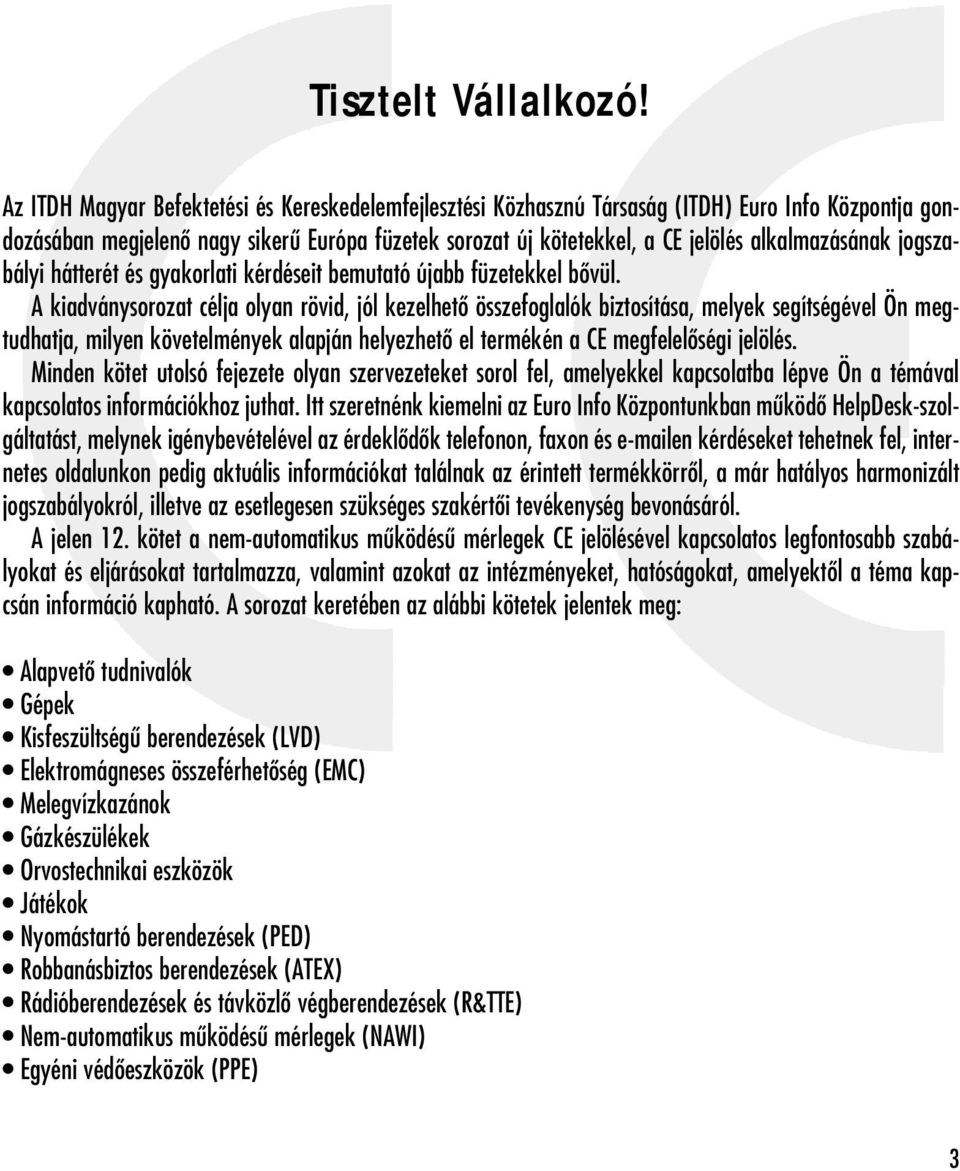 Tisztelt Vállalkozó!

Az ITDH Magyar Befektetési és Kereskedelemfejlesztési Közhasznú Társaság (ITDH) Euro Info Központja gondozásában megjelenő nagy sikerű Európa füzetek sorozat új kötetekkel, a CE jelölés alkalmazásának jogszabályi hátterét és gyakorlati kérdéseit bemutató újabb füzetekkel bővül.

A kiadványsorozat célja olyan rövid, jól kezelhető összefoglalók biztosítása, melyek segítségével Ön megtudhatja, milyen követelmények alapján helyezhető el termékén a CE megfelelőségi jelölés.

Minden kötet utolsó fejezete olyan szervezeteket sorol fel, amelyekkel kapcsolatba lépve Ön a témával kapcsolatos információkhoz juthat. Itt szeretnénk kiemelni az Euro Info Központunkban működő HelpDesk-szolgáltatást, melynek igénybevételével az érdeklődők telefonon, faxon és e-mailen kérdéseket tehetnek fel, internetes oldalunkon pedig aktuális információkat találnak az érintett termékkörről, a már hatályos harmonizált jogszabályokról, illetve az esetlegesen szükséges szakértői tevékenység bevonásáról.

A jelen 12. kötet a nem-automatikus működésű mérlegek CE jelölésével kapcsolatos legfontosabb szabályokat és eljárásokat tartalmazza, valamint azokat az intézményeket, hatóságokat, amelyektől a téma kapcsán információ kapható. A sorozat keretében az alábbi kötetek jelentek meg:

• Alapvető tudnivalók
• Gépek
• Kisfeszültségű berendezések (LVD)
• Elektromágneses összeférhetőség (EMC)
• Melegvízkazánok
• Gázkészülékek
• Orvostechnikai eszközök
• Játékok
• Nyomástartó berendezések (PED)
• Robbanásbiztos berendezések (ATEX)
• Rádióberendezések és távközlő végberendezések (R&TTE)
• Nem-automatikus működésű mérlegek (NAWI)
• Egyéni védőeszközök (PPE)

3